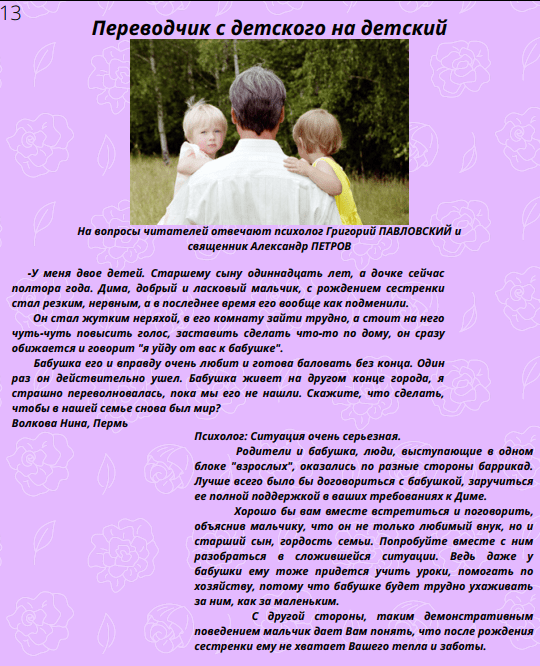 13

Переводчик с детского на детский

На вопросы читателей отвечают психолог Григорий ПАВЛОВСКИЙ и священник Александр ПЕТРОВ

-У меня двое детей. Старшему сыну одиннадцать лет, а дочке сейчас полтора года. Дима, добрый и ласковый мальчик, с рождением сестренки стал резким, нервным, а в последнее время его вообще как подменили.

Он стал жутким неряхой, в его комнату зайти трудно, а стоит на него чуть-чуть повысить голос, заставить сделать что-то по дому, он сразу обижается и говорит "я уйду от вас к бабушке".

Бабушка его и вправду очень любит и готова баловать без конца. Один раз он действительно ушел. Бабушка живет на другом конце города, я страшно переволновалась, пока мы его не нашли. Скажите, что сделать, чтобы в нашей семье снова был мир?
Волкова Нина, Пермь

Психолог: Ситуация очень серьезная.

Родители и бабушка, люди, выступающие в одном блоке "взрослых", оказались по разные стороны баррикад. Лучше всего было бы договориться с бабушкой, заручиться ее полной поддержкой в ваших требованиях к Диме.

Хорошо бы вам вместе встретиться и поговорить, объяснив мальчику, что он не только любимый внук, но и старший сын, гордость семьи. Попробуйте вместе с ним разобраться в сложившейся ситуации. Ведь даже у бабушки ему тоже придется учить уроки, помогать по хозяйству, потому что бабушке будет трудно ухаживать за ним, как за маленьким.

С другой стороны, таким демонстративным поведением мальчик дает Вам понять, что после рождения сестренки ему не хватает Вашего тепла и заботы.